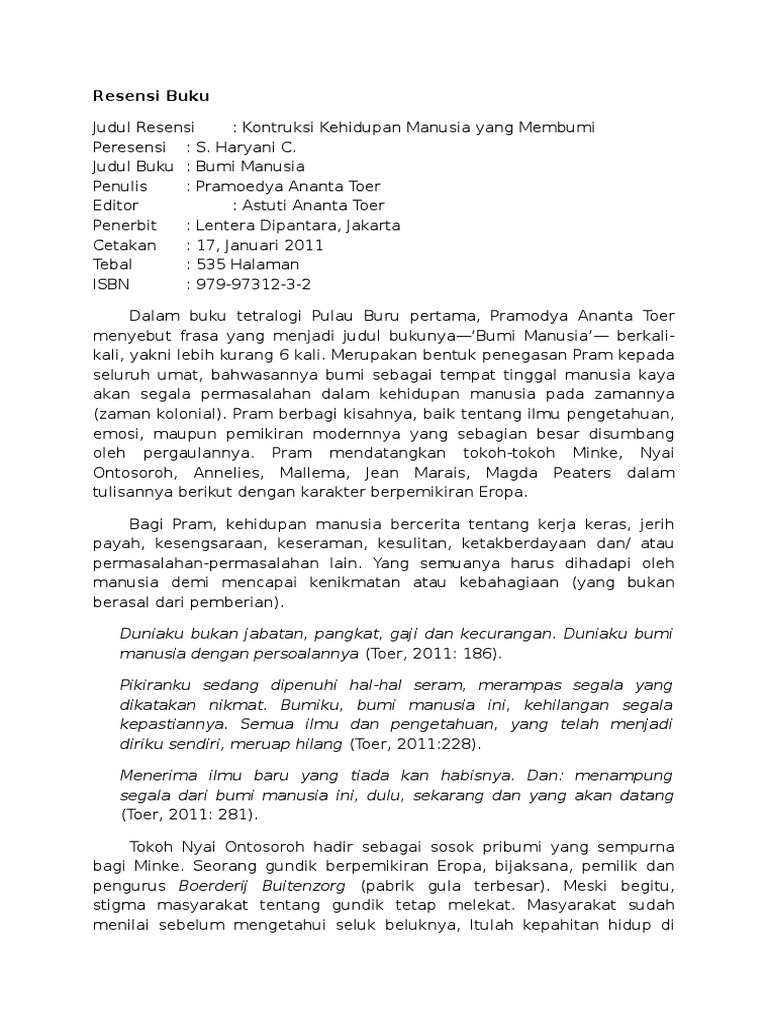 Resensi Buku

Judul Resensi : Kontruksi Kehidupan Manusia yang Membumi
Peresensi : S. Haryani C.
Judul Buku : Bumi Manusia
Penulis : Pramoedya Ananta Toer
Editor : Astuti Ananta Toer
Penerbit : Lentera Dipantara, Jakarta
Cetakan : 17, Januari 2011
Tebal : 535 Halaman
ISBN : 979-97312-3-2

Dalam buku tetralogi Pulau Buru pertama, Pramodya Ananta Toer menyebut frasa yang menjadi judul bukunya—'Bumi Manusia'— berkali-kali, yakni lebih kurang 6 kali. Merupakan bentuk penegasan Pram kepada seluruh umat, bahwasannya bumi sebagai tempat tinggal manusia kaya akan segala permasalahan dalam kehidupan manusia pada zamannya (zaman kolonial). Pram berbagi kisahnya, baik tentang ilmu pengetahuan, emosi, maupun pemikiran modernnya yang sebagian besar disumbang oleh pergaulannya. Pram mendatangkan tokoh-tokoh Minke, Nyai Ontosoroh, Annelies, Mallema, Jean Marais, Magda Peaters dalam tulisannya berikut dengan karakter berpemikiran Eropa.

Bagi Pram, kehidupan manusia bercerita tentang kerja keras, jerih payah, kesengsaraan, keseraman, kesulitan, ketakberdayaan dan/ atau permasalahan-permasalahan lain. Yang semuanya harus dihadapi oleh manusia demi mencapai kenikmatan atau kebahagiaan (yang bukan berasal dari pemberian).

Duniaku bukan jabatan, pangkat, gaji dan kecurangan. Duniaku bumi manusia dengan persoalannya (Toer, 2011: 186).

Pikiranku sedang dipenuhi hal-hal seram, merampas segala yang dikatakan nikmat. Bumiku, bumi manusia ini, kehilangan segala kepastiannya. Semua ilmu dan pengetahuan, yang telah menjadi diriku sendiri, meruap hilang (Toer, 2011:228).

Menerima ilmu baru yang tiada kan habisnya. Dan: menampung segala dari bumi manusia ini, dulu, sekarang dan yang akan datang (Toer, 2011: 281).

Tokoh Nyai Ontosoroh hadir sebagai sosok pribumi yang sempurna bagi Minke. Seorang gundik berpemikiran Eropa, bijaksana, pemilik dan pengurus Boerderij Buitenzorg (pabrik gula terbesar). Meski begitu, stigma masyarakat tentang gundik tetap melekat. Masyarakat sudah menilai sebelum mengetahui seluk beluknya, Itulah kepahitan hidup di